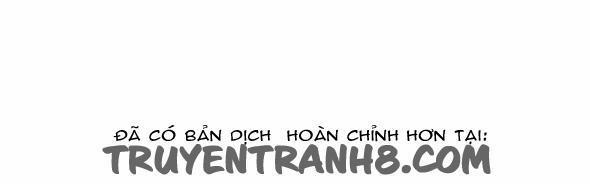 ĐÃ CÓ BẢN DỊCH HOÀN CHỈNH HƠN TẠI:
TRUYENTRANH8.COM